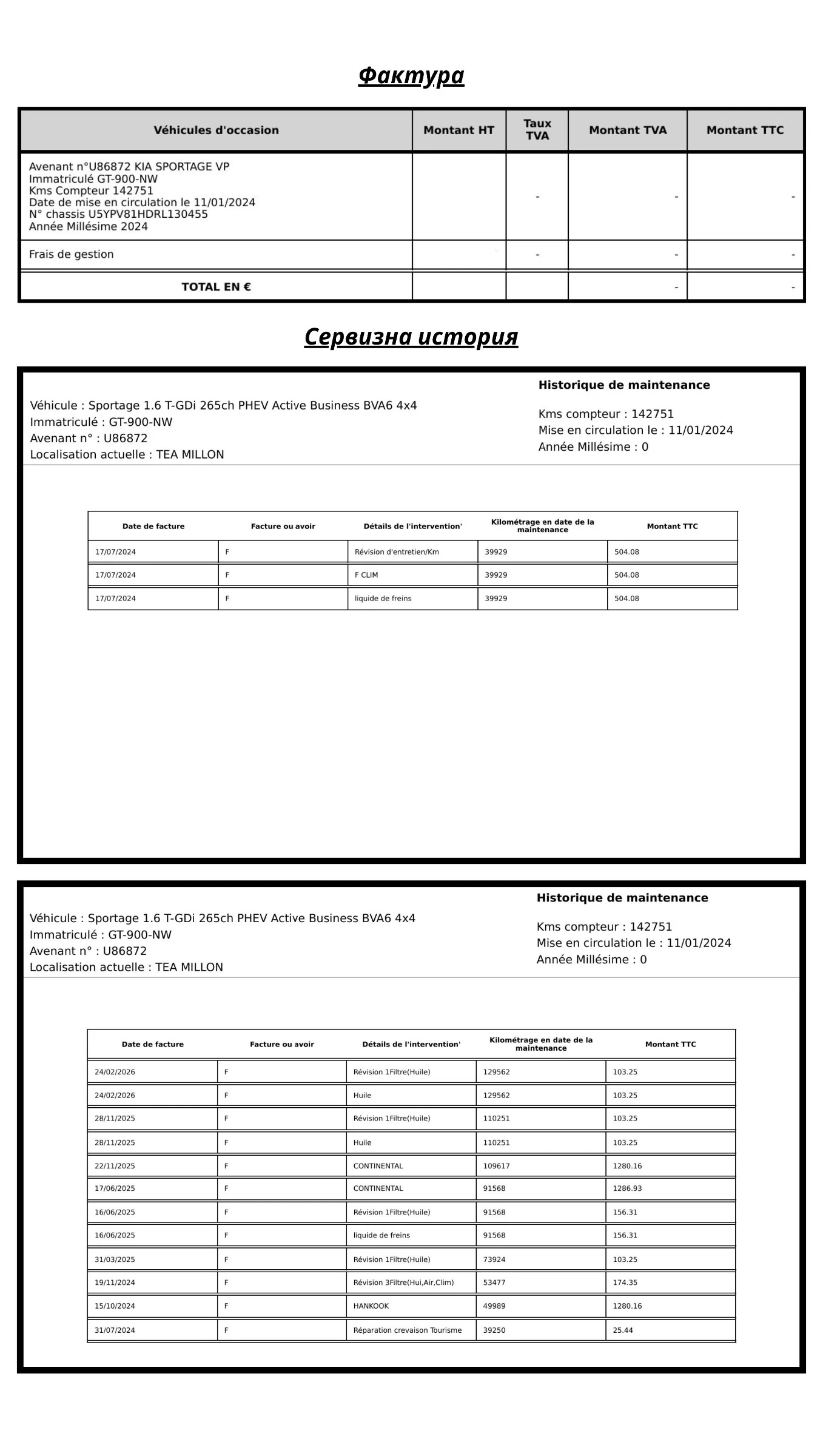 Фактура

| Véhicules d'occasion | Montant HT | Taux TVA | Montant TVA | Montant TTC |
|---|---|---|---|---|
| Avenant n°U86872 KIA SPORTAGE VP Immatriculé GT-900-NW Kms Compteur 142751 Date de mise en circulation le 11/01/2024 N° chassis U5YPV81HDRL130455 Année Millésime 2024 | | - | - | - |
| Frais de gestion | | - | - | - |
| TOTAL EN € | | | - | - |

Сервизна история

Historique de maintenance

Véhicule : Sportage 1.6 T-GDi 265ch PHEV Active Business BVA6 4x4
Immatriculé : GT-900-NW
Avenant n° : U86872
Localisation actuelle : TEA MILLON

Kms compteur : 142751
Mise en circulation le : 11/01/2024
Année Millésime : 0

| Date de facture | Facture ou avoir | Détails de l'intervention' | Kilométrage en date de la maintenance | Montant TTC |
|---|---|---|---|---|
| 17/07/2024 | F | Révision d'entretien/Km | 39929 | 504.08 |
| 17/07/2024 | F | F CLIM | 39929 | 504.08 |
| 17/07/2024 | F | liquide de freins | 39929 | 504.08 |

Historique de maintenance

Véhicule : Sportage 1.6 T-GDi 265ch PHEV Active Business BVA6 4x4
Immatriculé : GT-900-NW
Avenant n° : U86872
Localisation actuelle : TEA MILLON

Kms compteur : 142751
Mise en circulation le : 11/01/2024
Année Millésime : 0

| Date de facture | Facture ou avoir | Détails de l'intervention' | Kilométrage en date de la maintenance | Montant TTC |
|---|---|---|---|---|
| 24/02/2026 | F | Révision 1Filtre(Huile) | 129562 | 103.25 |
| 24/02/2026 | F | Huile | 129562 | 103.25 |
| 28/11/2025 | F | Révision 1Filtre(Huile) | 110251 | 103.25 |
| 28/11/2025 | F | Huile | 110251 | 103.25 |
| 22/11/2025 | F | CONTINENTAL | 109617 | 1280.16 |
| 17/06/2025 | F | CONTINENTAL | 91568 | 1286.93 |
| 16/06/2025 | F | Révision 1Filtre(Huile) | 91568 | 156.31 |
| 16/06/2025 | F | liquide de freins | 91568 | 156.31 |
| 31/03/2025 | F | Révision 1Filtre(Huile) | 73924 | 103.25 |
| 19/11/2024 | F | Révision 3Filtre(Hui,Air,Clim) | 53477 | 174.35 |
| 15/10/2024 | F | HANKOOK | 49989 | 1280.16 |
| 31/07/2024 | F | Réparation crevaison Tourisme | 39250 | 25.44 |